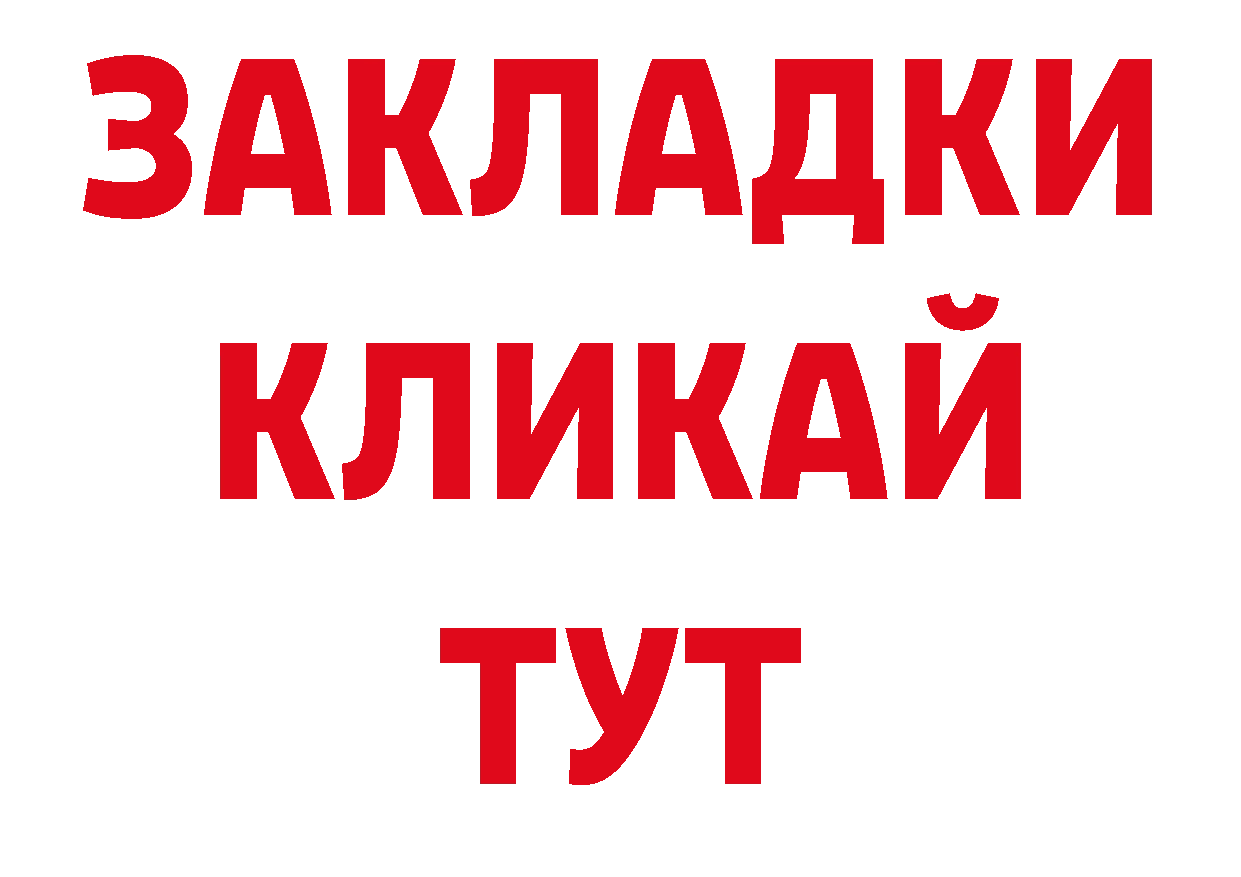 ЗАКЛАДКИ
КЛИКАЙ
ТУТ